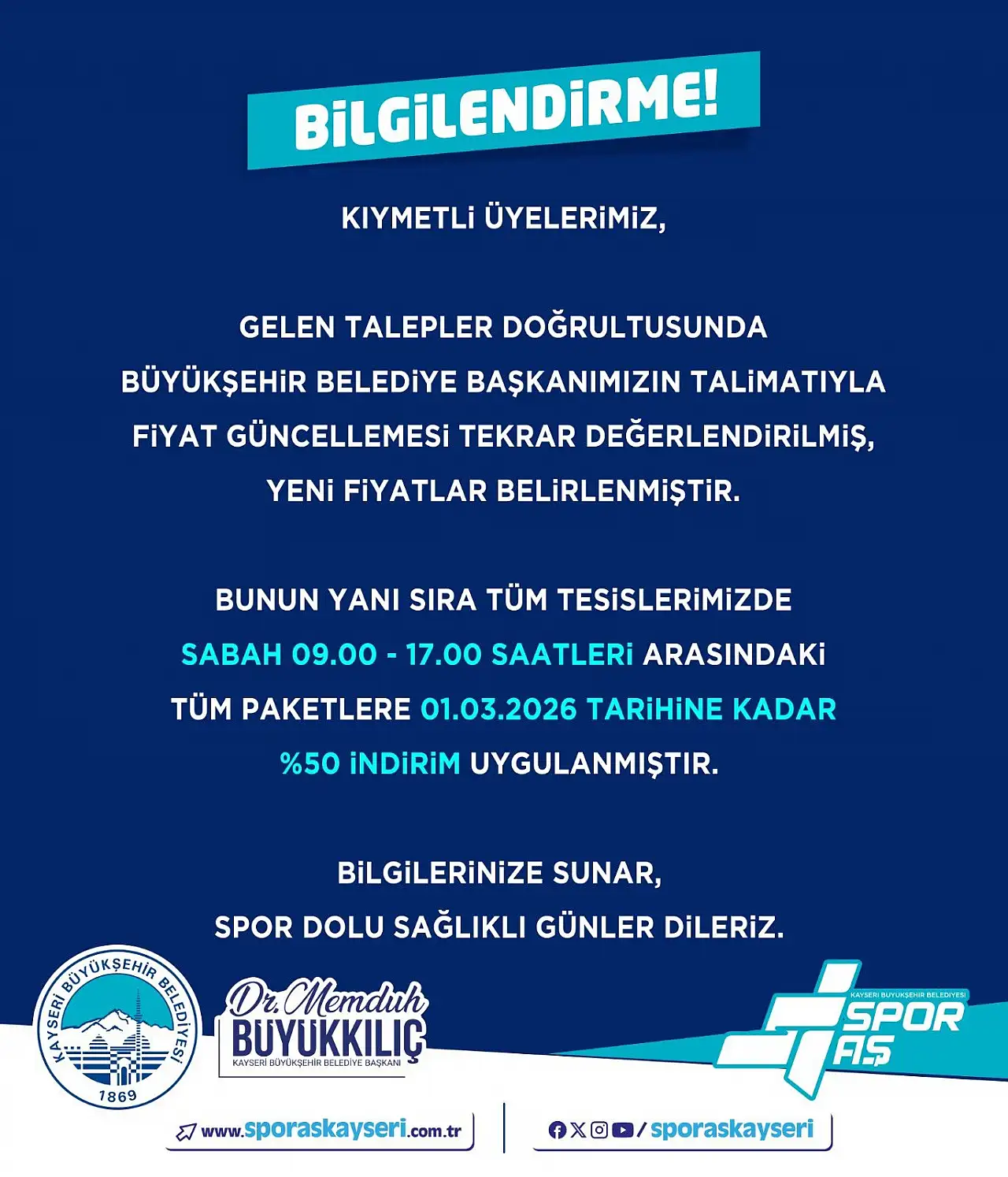 BİLGİLENDİRME!

KIYMETLİ ÜYELERİMİZ,

GELEN TALEPLER DOĞRULTUSUNDA BÜYÜKŞEHİR BELEDİYE BAŞKANIMIZIN TALİMATIYLA FİYAT GÜNCELLEMESİ TEKRAR DEĞERLENDİRİLMİŞ, YENİ FİYATLAR BELİRLENMİŞTİR.

BUNUN YANI SIRA TÜM TESİSLERİMİZDE SABAH 09.00 - 17.00 SAATLERİ ARASINDAKİ TÜM PAKETLERE 01.03.2026 TARİHİNE KADAR %50 İNDİRİM UYGULANMIŞTIR.

BİLGİLERİNİZE SUNAR, SPOR DOLU SAĞLIKLI GÜNLER DİLERİZ.

KAYSERİ BÜYÜKŞEHİR BELEDİYESİ
1869

Dr. Memduh
BÜYÜKKILIÇ
KAYSERİ BÜYÜKŞEHİR BELEDİYE BAŞKANI

KAYSERİ BÜYÜKŞEHİR BELEDİYESİ
SPOR A.Ş

www.sporaskayseri.com.tr

/sporaskayseri